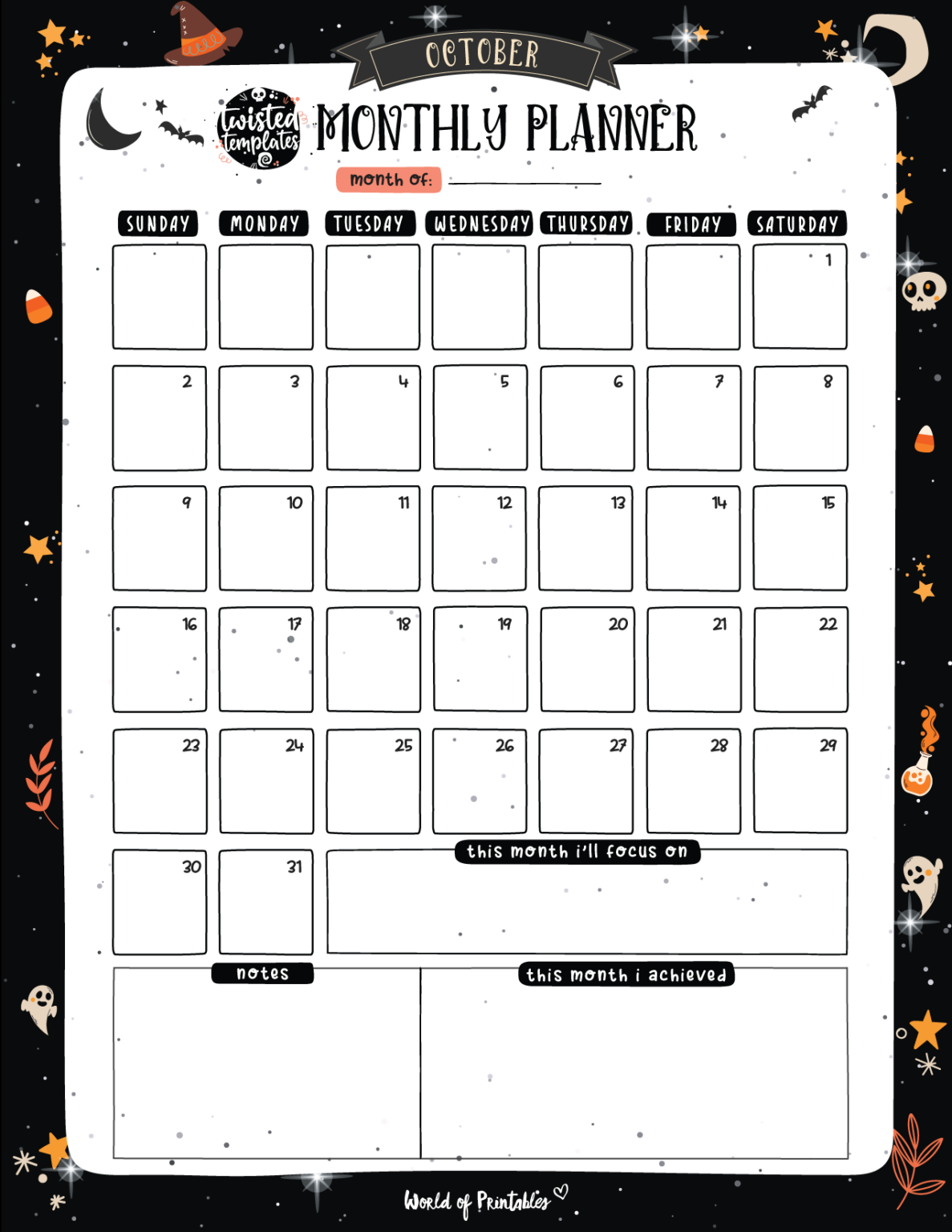 OCTOBER

twisted templates

MONTHLY PLANNER

month of: ____________

| SUNDAY | MONDAY | TUESDAY | WEDNESDAY | THURSDAY | FRIDAY | SATURDAY |
|---|---|---|---|---|---|---|
| | | | | | | 1 |
| 2 | 3 | 4 | 5 | 6 | 7 | 8 |
| 9 | 10 | 11 | 12 | 13 | 14 | 15 |
| 16 | 17 | 18 | 19 | 20 | 21 | 22 |
| 23 | 24 | 25 | 26 | 27 | 28 | 29 |
| 30 | 31 | | | | | |

this month i'll focus on

notes

this month i achieved

World of Printables